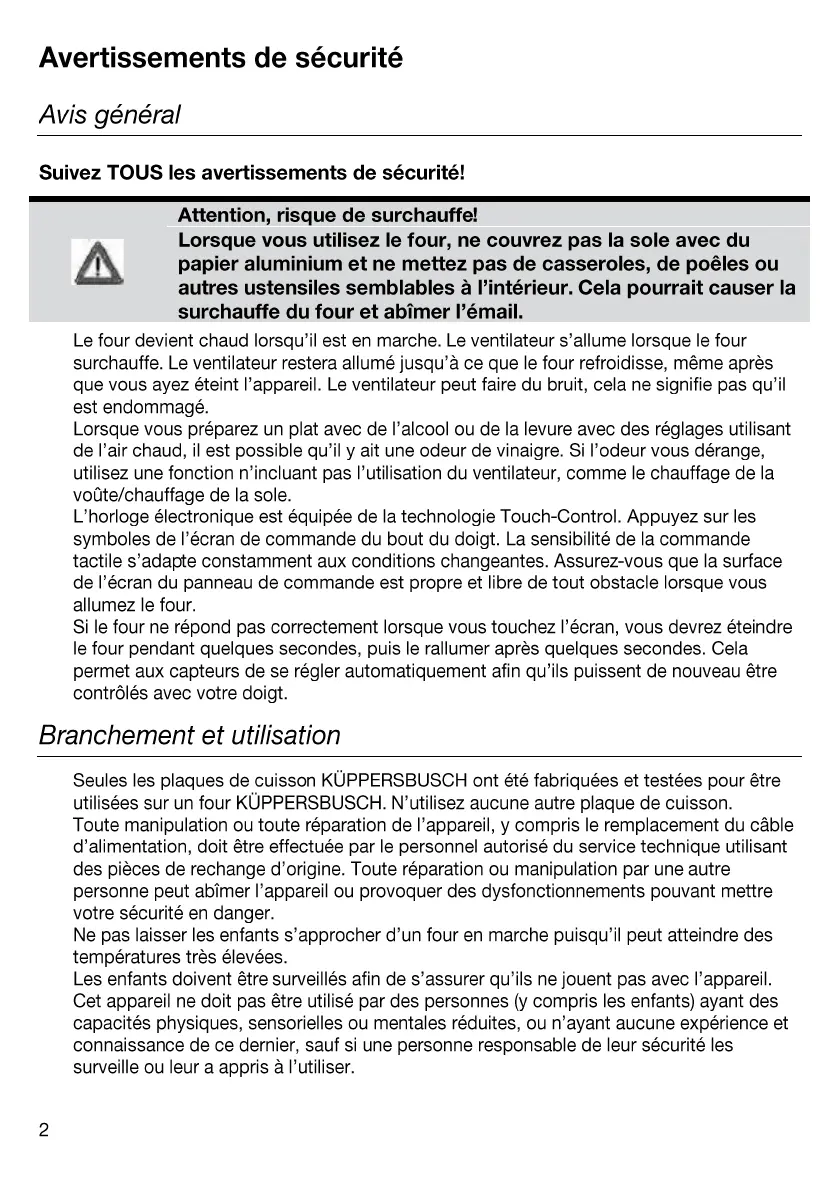 Avertissements de sécurité

Avis général

Suivez TOUS les avertissements de sécurité!

Attention, risque de surchauffe!
Lorsque vous utilisez le four, ne couvrez pas la sole avec du papier aluminium et ne mettez pas de casseroles, de poêles ou autres ustensiles semblables à l'intérieur. Cela pourrait causer la surchauffe du four et abîmer l'émail.

Le four devient chaud lorsqu'il est en marche. Le ventilateur s'allume lorsque le four surchauffe. Le ventilateur restera allumé jusqu'à ce que le four refroidisse, même après que vous ayez éteint l'appareil. Le ventilateur peut faire du bruit, cela ne signifie pas qu'il est endommagé.
Lorsque vous préparez un plat avec de l'alcool ou de la levure avec des réglages utilisant de l'air chaud, il est possible qu'il y ait une odeur de vinaigre. Si l'odeur vous dérange, utilisez une fonction n'incluant pas l'utilisation du ventilateur, comme le chauffage de la voûte/chauffage de la sole.
L'horloge électronique est équipée de la technologie Touch-Control. Appuyez sur les symboles de l'écran de commande du bout du doigt. La sensibilité de la commande tactile s'adapte constamment aux conditions changeantes. Assurez-vous que la surface de l'écran du panneau de commande est propre et libre de tout obstacle lorsque vous allumez le four.
Si le four ne répond pas correctement lorsque vous touchez l'écran, vous devrez éteindre le four pendant quelques secondes, puis le rallumer après quelques secondes. Cela permet aux capteurs de se régler automatiquement afin qu'ils puissent de nouveau être contrôlés avec votre doigt.

Branchement et utilisation

Seules les plaques de cuisson KÜPPERSBUSCH ont été fabriquées et testées pour être utilisées sur un four KÜPPERSBUSCH. N'utilisez aucune autre plaque de cuisson.
Toute manipulation ou toute réparation de l'appareil, y compris le remplacement du câble d'alimentation, doit être effectuée par le personnel autorisé du service technique utilisant des pièces de rechange d'origine. Toute réparation ou manipulation par une autre personne peut abîmer l'appareil ou provoquer des dysfonctionnements pouvant mettre votre sécurité en danger.
Ne pas laisser les enfants s'approcher d'un four en marche puisqu'il peut atteindre des températures très élevées.
Les enfants doivent être surveillés afin de s'assurer qu'ils ne jouent pas avec l'appareil.
Cet appareil ne doit pas être utilisé par des personnes (y compris les enfants) ayant des capacités physiques, sensorielles ou mentales réduites, ou n'ayant aucune expérience et connaissance de ce dernier, sauf si une personne responsable de leur sécurité les surveille ou leur a appris à l'utiliser.

2